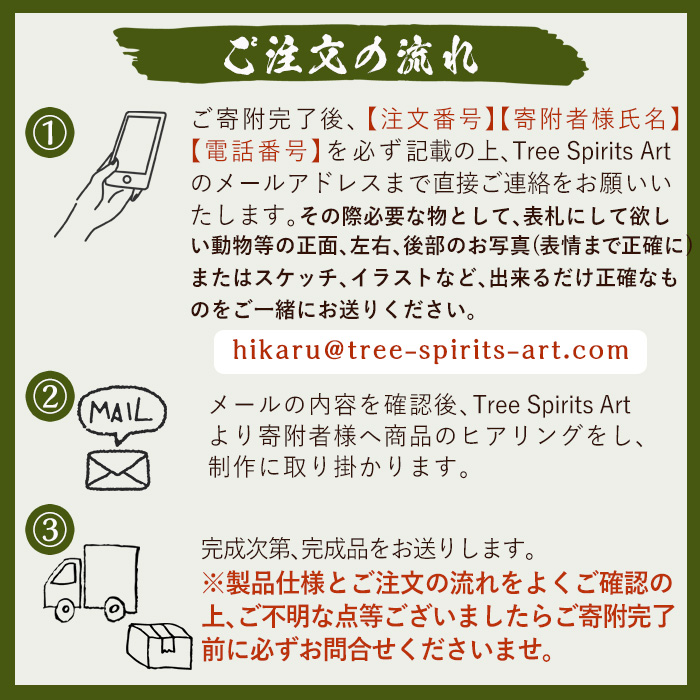 ご注文の流れ

①

ご寄附完了後、【注文番号】【寄附者様氏名】【電話番号】を必ず記載の上、Tree Spirits Artのメールアドレスまで直接ご連絡をお願いいたします。その際必要な物として、表札にして欲しい動物等の正面、左右、後部のお写真(表情まで正確に)またはスケッチ、イラストなど、出来るだけ正確なものをご一緒にお送りください。

hikaru@tree-spirits-art.com

②

MAIL

メールの内容を確認後、Tree Spirits Artより寄附者様へ商品のヒアリングをし、制作に取り掛かります。

③

完成次第、完成品をお送りします。
※製品仕様とご注文の流れをよくご確認の上、ご不明な点等ございましたらご寄附完了前に必ずお問合せくださいませ。